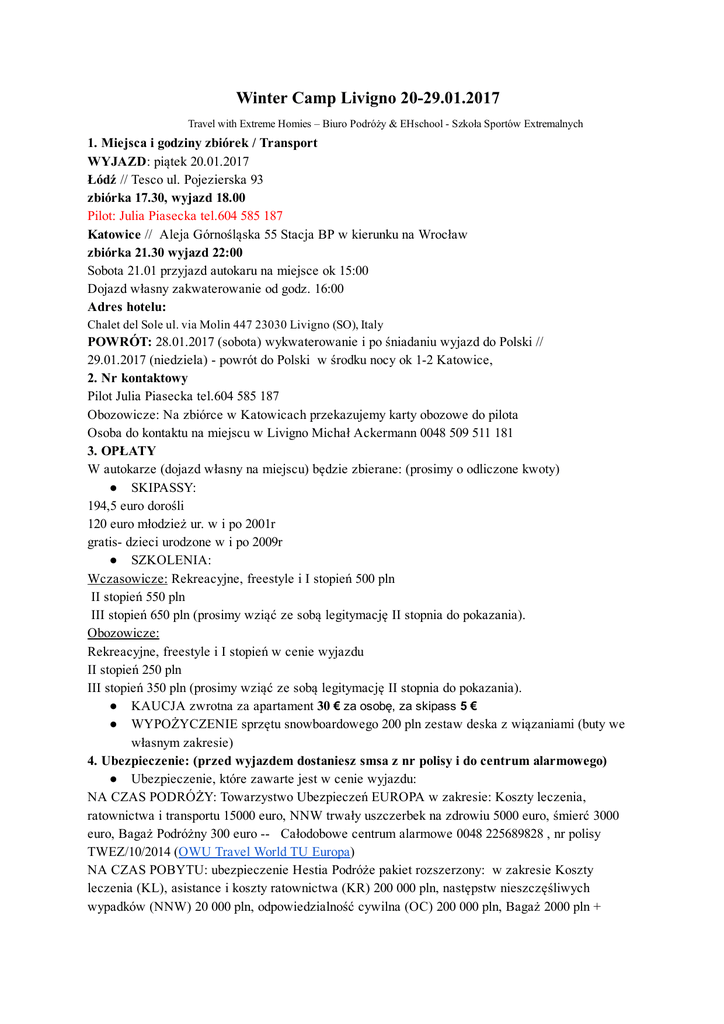 Winter Camp Livigno 20-29.01.2017

Travel with Extreme Homies – Biuro Podróży & EHschool - Szkoła Sportów Extremalnych

1. Miejsca i godziny zbiórek / Transport
WYJAZD: piątek 20.01.2017
Łódź // Tesco ul. Pojezierska 93
zbiórka 17.30, wyjazd 18.00
Pilot: Julia Piasecka tel.604 585 187
Katowice // Aleja Górnośląska 55 Stacja BP w kierunku na Wrocław
zbiórka 21.30 wyjazd 22:00
Sobota 21.01 przyjazd autokaru na miejsce ok 15:00
Dojazd własny zakwaterowanie od godz. 16:00
Adres hotelu:
Chalet del Sole ul. via Molin 447 23030 Livigno (SO), Italy
POWRÓT: 28.01.2017 (sobota) wykwaterowanie i po śniadaniu wyjazd do Polski // 29.01.2017 (niedziela) - powrót do Polski w środku nocy ok 1-2 Katowice,
2. Nr kontaktowy
Pilot Julia Piasecka tel.604 585 187
Obozowicze: Na zbiórce w Katowicach przekazujemy karty obozowe do pilota
Osoba do kontaktu na miejscu w Livigno Michał Ackermann 0048 509 511 181
3. OPŁATY
W autokarze (dojazd własny na miejscu) będzie zbierane: (prosimy o odliczone kwoty)
● SKIPASSY:
194,5 euro dorośli
120 euro młodzież ur. w i po 2001r
gratis- dzieci urodzone w i po 2009r
● SZKOLENIA:
Wczasowicze: Rekreacyjne, freestyle i I stopień 500 pln
II stopień 550 pln
III stopień 650 pln (prosimy wziąć ze sobą legitymację II stopnia do pokazania).
Obozowicze:
Rekreacyjne, freestyle i I stopień w cenie wyjazdu
II stopień 250 pln
III stopień 350 pln (prosimy wziąć ze sobą legitymację II stopnia do pokazania).
● KAUCJA zwrotna za apartament 30 € za osobę, za skipass 5 €
● WYPOŻYCZENIE sprzętu snowboardowego 200 pln zestaw deska z wiązaniami (buty we własnym zakresie)
4. Ubezpieczenie: (przed wyjazdem dostaniesz smsa z nr polisy i do centrum alarmowego)
● Ubezpieczenie, które zawarte jest w cenie wyjazdu:
NA CZAS PODRÓŻY: Towarzystwo Ubezpieczeń EUROPA w zakresie: Koszty leczenia, ratownictwa i transportu 15000 euro, NNW trwały uszczerbek na zdrowiu 5000 euro, śmierć 3000 euro, Bagaż Podróżny 300 euro -- Całodobowe centrum alarmowe 0048 225689828 , nr polisy TWEZ/10/2014 (OWU Travel World TU Europa)
NA CZAS POBYTU: ubezpieczenie Hestia Podróże pakiet rozszerzony: w zakresie Koszty leczenia (KL), asistance i koszty ratownictwa (KR) 200 000 pln, następstw nieszczęśliwych wypadków (NNW) 20 000 pln, odpowiedzialność cywilna (OC) 200 000 pln, Bagaż 2000 pln +